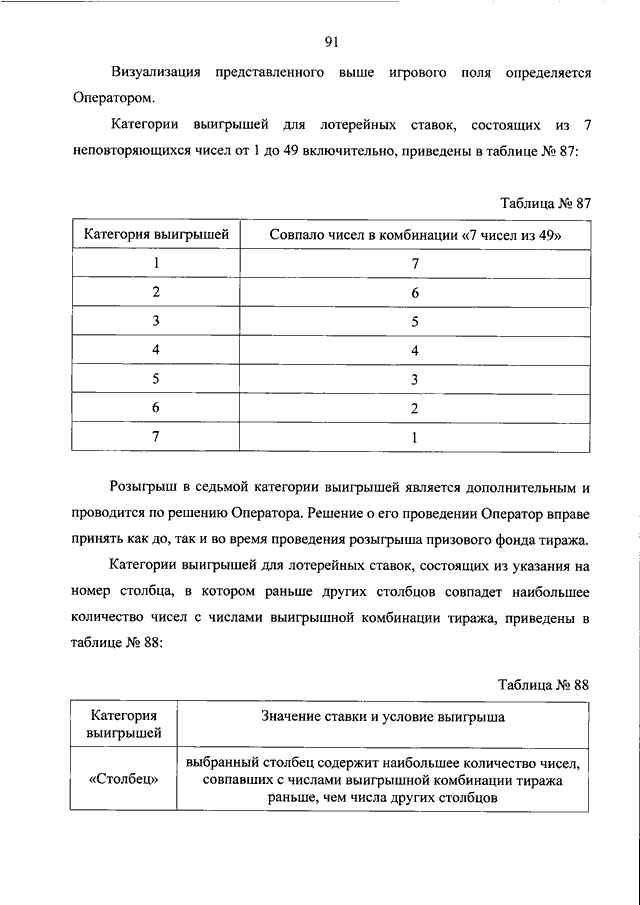 91

Визуализация представленного выше игрового поля определяется Оператором.

Категории выигрышей для лотерейных ставок, состоящих из 7 неповторяющихся чисел от 1 до 49 включительно, приведены в таблице № 87:

Таблица № 87

| Категория выигрышей | Совпало чисел в комбинации «7 чисел из 49» |
|---|---|
| 1 | 7 |
| 2 | 6 |
| 3 | 5 |
| 4 | 4 |
| 5 | 3 |
| 6 | 2 |
| 7 | 1 |

Розыгрыш в седьмой категории выигрышей является дополнительным и проводится по решению Оператора. Решение о его проведении Оператор вправе принять как до, так и во время проведения розыгрыша призового фонда тиража.

Категории выигрышей для лотерейных ставок, состоящих из указания на номер столбца, в котором раньше других столбцов совпадет наибольшее количество чисел с числами выигрышной комбинации тиража, приведены в таблице № 88:

Таблица № 88

| Категория выигрышей | Значение ставки и условие выигрыша |
|---|---|
| «Столбец» | выбранный столбец содержит наибольшее количество чисел, совпавших с числами выигрышной комбинации тиража раньше, чем числа других столбцов |